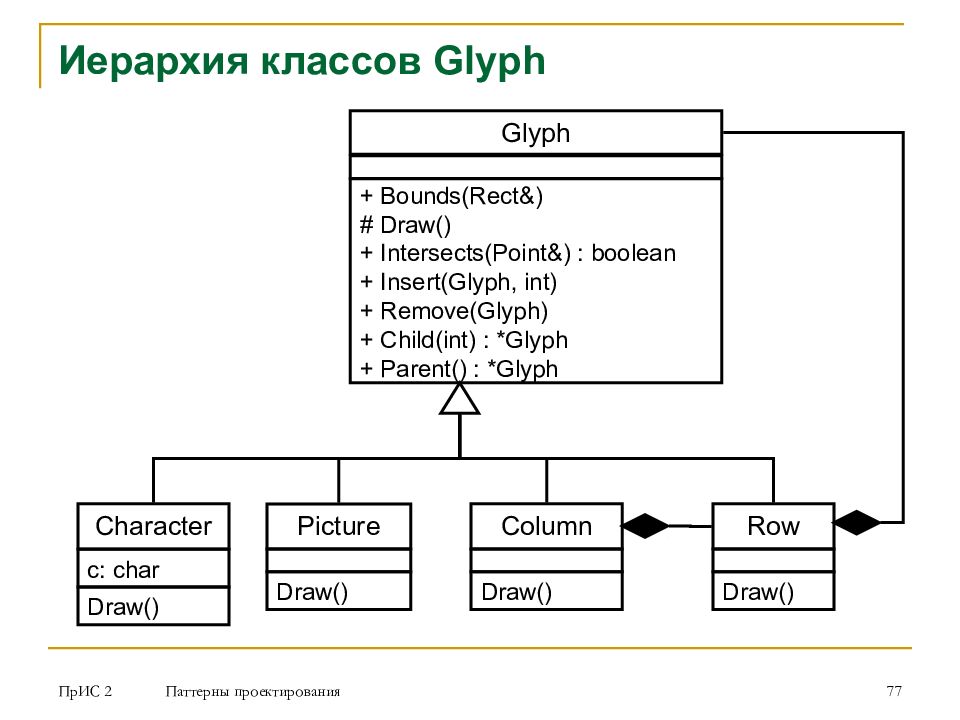 Иерархия классов Glyph

Glyph

+ Bounds(Rect&)
# Draw()
+ Intersects(Point&) : boolean
+ Insert(Glyph, int)
+ Remove(Glyph)
+ Child(int) : *Glyph
+ Parent() : *Glyph

Character

c: char

Draw()

Picture

Draw()

Column

Draw()

Row

Draw()

ПрИС 2 Паттерны проектирования 77